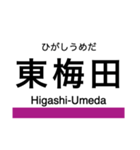 ひがしうめだ
東梅田
Higashi-Umeda